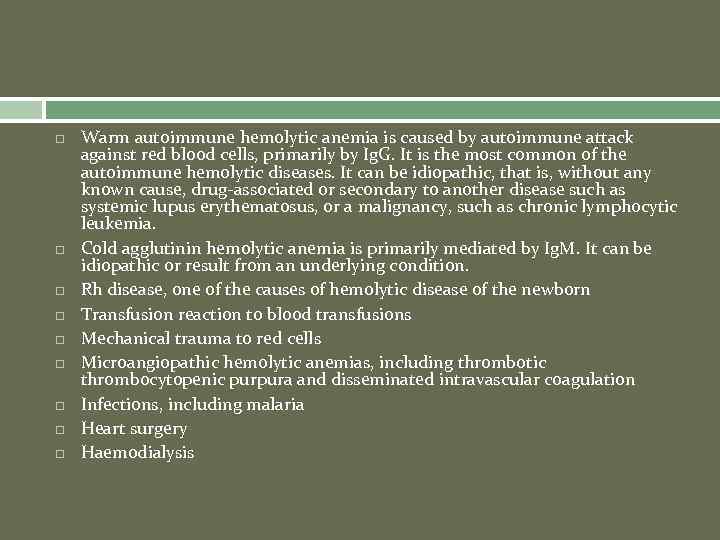 Warm autoimmune hemolytic anemia is caused by autoimmune attack against red blood cells, primarily by IgG. It is the most common of the autoimmune hemolytic diseases. It can be idiopathic, that is, without any known cause, drug-associated or secondary to another disease such as systemic lupus erythematosus, or a malignancy, such as chronic lymphocytic leukemia.

Cold agglutinin hemolytic anemia is primarily mediated by IgM. It can be idiopathic or result from an underlying condition.

Rh disease, one of the causes of hemolytic disease of the newborn

Transfusion reaction to blood transfusions

Mechanical trauma to red cells

Microangiopathic hemolytic anemias, including thrombotic thrombocytopenic purpura and disseminated intravascular coagulation

Infections, including malaria

Heart surgery

Haemodialysis